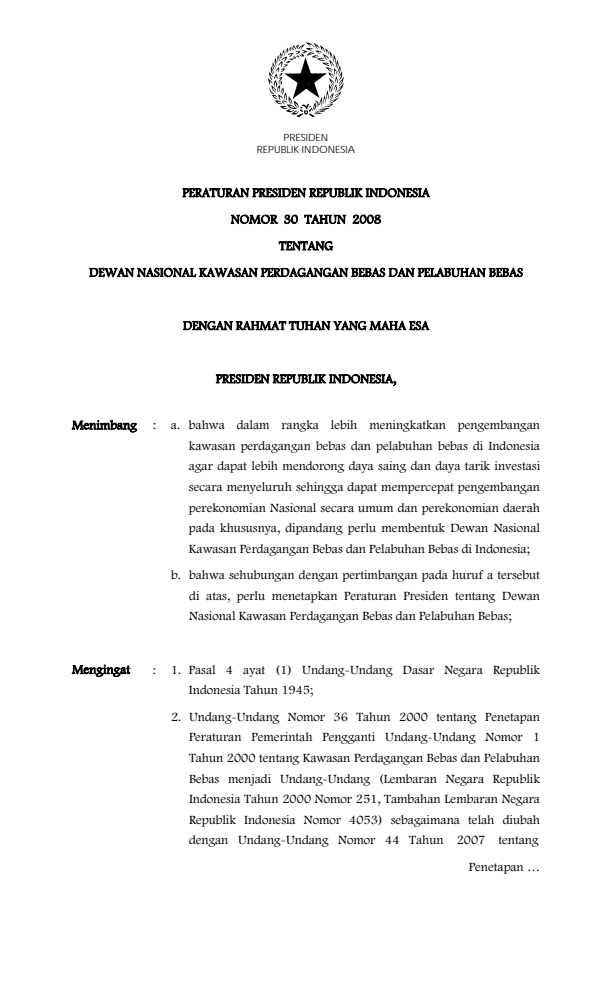 PRESIDEN
REPUBLIK INDONESIA

PERATURAN PRESIDEN REPUBLIK INDONESIA
NOMOR 30 TAHUN 2008
TENTANG
DEWAN NASIONAL KAWASAN PERDAGANGAN BEBAS DAN PELABUHAN BEBAS

DENGAN RAHMAT TUHAN YANG MAHA ESA

PRESIDEN REPUBLIK INDONESIA,

Menimbang : a. bahwa dalam rangka lebih meningkatkan pengembangan kawasan perdagangan bebas dan pelabuhan bebas di Indonesia agar dapat lebih mendorong daya saing dan daya tarik investasi secara menyeluruh sehingga dapat mempercepat pengembangan perekonomian Nasional secara umum dan perekonomian daerah pada khususnya, dipandang perlu membentuk Dewan Nasional Kawasan Perdagangan Bebas dan Pelabuhan Bebas di Indonesia;

b. bahwa sehubungan dengan pertimbangan pada huruf a tersebut di atas, perlu menetapkan Peraturan Presiden tentang Dewan Nasional Kawasan Perdagangan Bebas dan Pelabuhan Bebas;

Mengingat : 1. Pasal 4 ayat (1) Undang-Undang Dasar Negara Republik Indonesia Tahun 1945;

2. Undang-Undang Nomor 36 Tahun 2000 tentang Penetapan Peraturan Pemerintah Pengganti Undang-Undang Nomor 1 Tahun 2000 tentang Kawasan Perdagangan Bebas dan Pelabuhan Bebas menjadi Undang-Undang (Lembaran Negara Republik Indonesia Tahun 2000 Nomor 251, Tambahan Lembaran Negara Republik Indonesia Nomor 4053) sebagaimana telah diubah dengan Undang-Undang Nomor 44 Tahun 2007 tentang

Penetapan ...